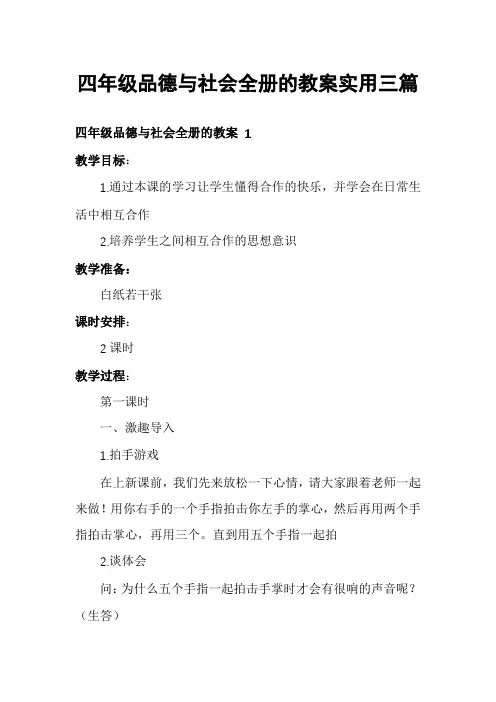 四年级品德与社会全册的教案实用三篇

四年级品德与社会全册的教案 1

教学目标：

1.通过本课的学习让学生懂得合作的快乐，并学会在日常生活中相互合作

2.培养学生之间相互合作的思想意识

教学准备：

白纸若干张

课时安排：

2 课时

教学过程：

第一课时

一、激趣导入

1.拍手游戏

在上新课前，我们先来放松一下心情，请大家跟着老师一起来做！用你右手的一个手指拍击你左手的掌心，然后再用两个手指拍击掌心，再用三个。直到用五个手指一起拍

2.谈体会

问：为什么五个手指一起拍击手掌时才会有很响的声音呢？（生答）